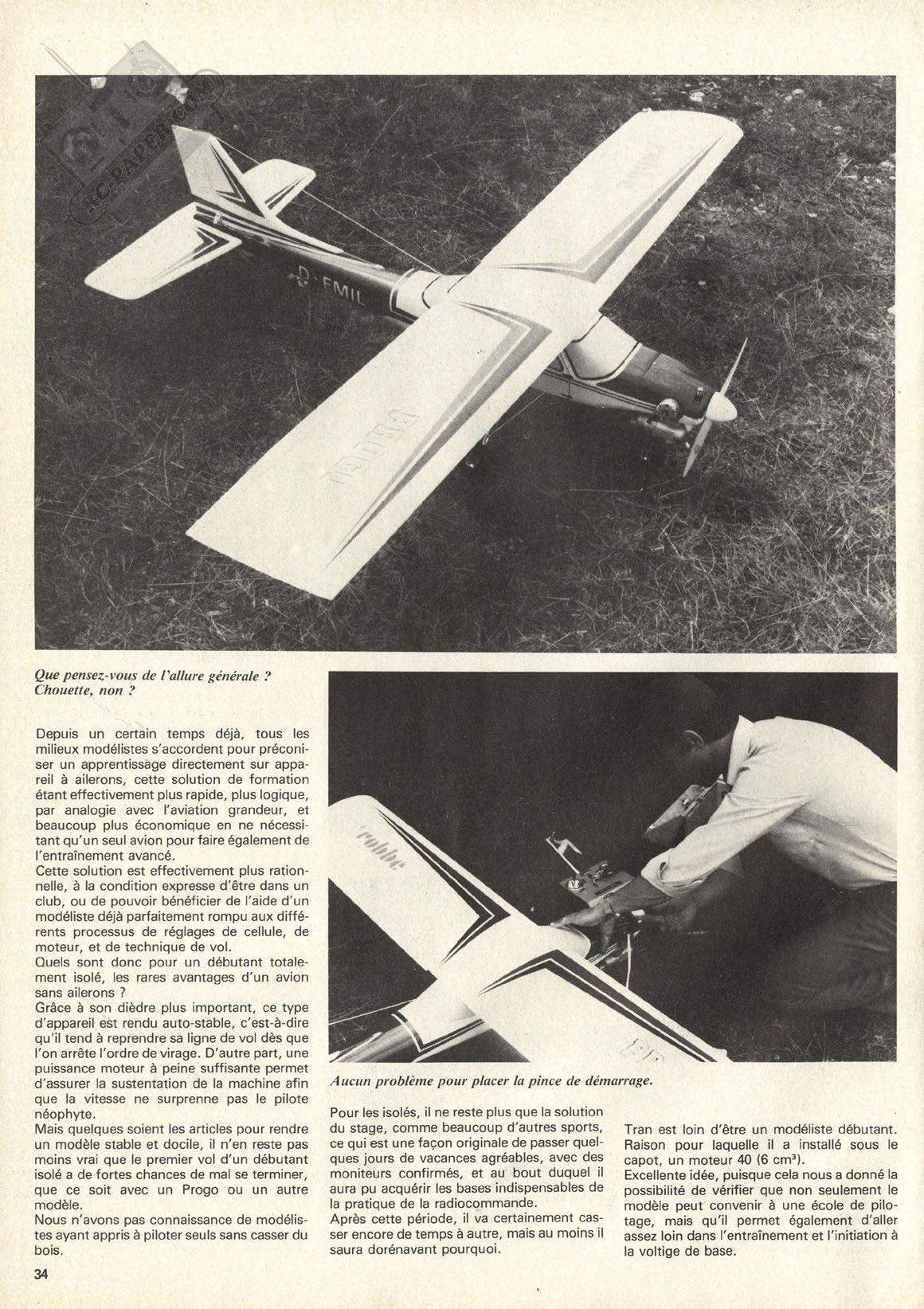 RC-PAPER.COM

D-EMIL

Que pensez-vous de l'allure générale ? Chouette, non ?

Depuis un certain temps déjà, tous les milieux modélistes s'accordent pour préconiser un apprentissage directement sur appareil à ailerons, cette solution de formation étant effectivement plus rapide, plus logique, par analogie avec l'aviation grandeur, et beaucoup plus économique en ne nécessitant qu'un seul avion pour faire également de l'entraînement avancé.
Cette solution est effectivement plus rationnelle, à la condition expresse d'être dans un club, ou de pouvoir bénéficier de l'aide d'un modéliste déjà parfaitement rompu aux différents processus de réglages de cellule, de moteur, et de technique de vol.
Quels sont donc pour un débutant totalement isolé, les rares avantages d'un avion sans ailerons ?
Grâce à son dièdre plus important, ce type d'appareil est rendu auto-stable, c'est-à-dire qu'il tend à reprendre sa ligne de vol dès que l'on arrête l'ordre de virage. D'autre part, une puissance moteur à peine suffisante permet d'assurer la sustentation de la machine afin que la vitesse ne surprenne pas le pilote néophyte.
Mais quelques soient les articles pour rendre un modèle stable et docile, il n'en reste pas moins vrai que le premier vol d'un débutant isolé a de fortes chances de mal se terminer, que ce soit avec un Progo ou un autre modèle.
Nous n'avons pas connaissance de modélistes ayant appris à piloter seuls sans casser du bois.

robbe

Aucun problème pour placer la pince de démarrage.

Pour les isolés, il ne reste plus que la solution du stage, comme beaucoup d'autres sports, ce qui est une façon originale de passer quelques jours de vacances agréables, avec des moniteurs confirmés, et au bout duquel il aura pu acquérir les bases indispensables de la pratique de la radiocommande.
Après cette période, il va certainement casser encore de temps à autre, mais au moins il saura dorénavant pourquoi.

Tran est loin d'être un modéliste débutant. Raison pour laquelle il a installé sous le capot, un moteur 40 (6 cm³).
Excellente idée, puisque cela nous a donné la possibilité de vérifier que non seulement le modèle peut convenir à une école de pilotage, mais qu'il permet également d'aller assez loin dans l'entraînement et l'initiation à la voltige de base.

34